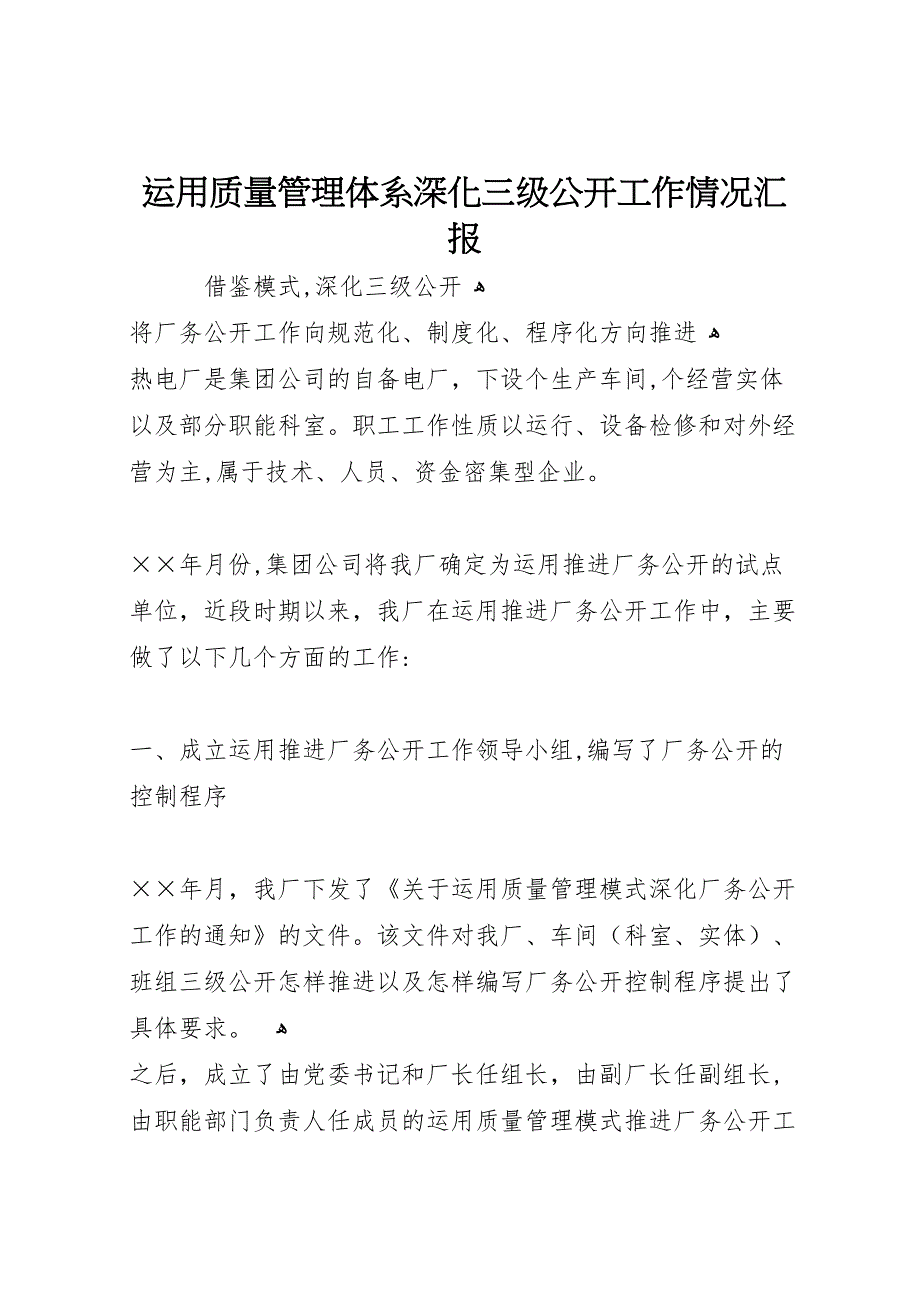 运用质量管理体系深化三级公开工作情况汇报

借鉴模式,深化三级公开

将厂务公开工作向规范化、制度化、程序化方向推进

热电厂是集团公司的自备电厂，下设个生产车间,个经营实体以及部分职能科室。职工工作性质以运行、设备检修和对外经营为主,属于技术、人员、资金密集型企业。

××年月份,集团公司将我厂确定为运用推进厂务公开的试点单位，近段时期以来，我厂在运用推进厂务公开工作中，主要做了以下几个方面的工作：

一、成立运用推进厂务公开工作领导小组,编写了厂务公开的控制程序

××年月，我厂下发了《关于运用质量管理模式深化厂务公开工作的通知》的文件。该文件对我厂、车间（科室、实体）、班组三级公开怎样推进以及怎样编写厂务公开控制程序提出了具体要求。

之后，成立了由党委书记和厂长任组长，由副厂长任副组长，由职能部门负责人任成员的运用质量管理模式推进厂务公开工